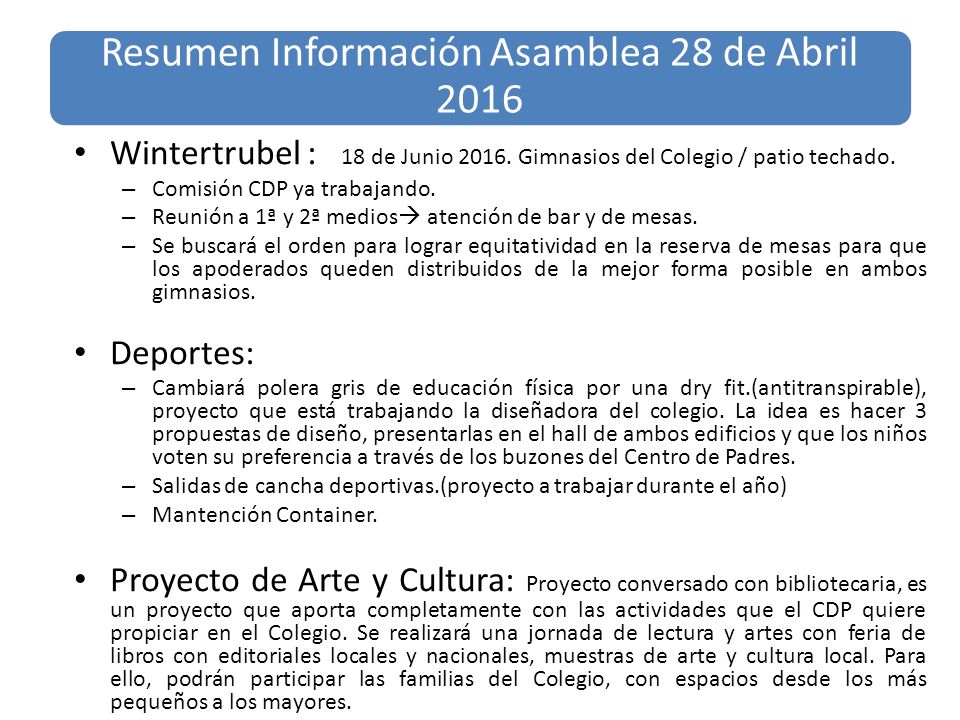 Resumen Información Asamblea 28 de Abril 2016

• Wintertrubel : 18 de Junio 2016. Gimnasios del Colegio / patio techado.
– Comisión CDP ya trabajando.
– Reunión a 1ª y 2ª medios→ atención de bar y de mesas.
– Se buscará el orden para lograr equitatividad en la reserva de mesas para que los apoderados queden distribuidos de la mejor forma posible en ambos gimnasios.

• Deportes:
– Cambiará polera gris de educación física por una dry fit.(antitranspirable), proyecto que está trabajando la diseñadora del colegio. La idea es hacer 3 propuestas de diseño, presentarlas en el hall de ambos edificios y que los niños voten su preferencia a través de los buzones del Centro de Padres.
– Salidas de cancha deportivas.(proyecto a trabajar durante el año)
– Mantención Container.

• Proyecto de Arte y Cultura: Proyecto conversado con bibliotecaria, es un proyecto que aporta completamente con las actividades que el CDP quiere propiciar en el Colegio. Se realizará una jornada de lectura y artes con feria de libros con editoriales locales y nacionales, muestras de arte y cultura local. Para ello, podrán participar las familias del Colegio, con espacios desde los más pequeños a los mayores.